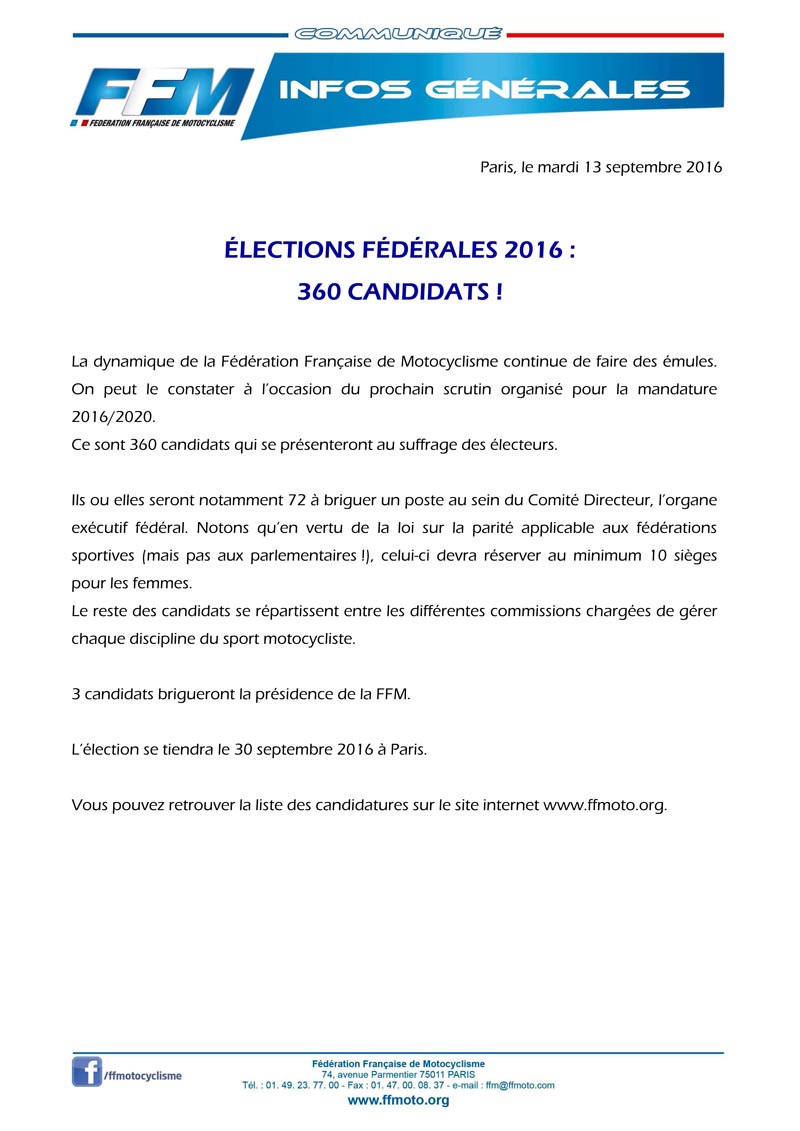 COMMUNIQUÉ

FFM
FEDERATION FRANÇAISE DE MOTOCYCLISME

INFOS GÉNÉRALES

Paris, le mardi 13 septembre 2016

ÉLECTIONS FÉDÉRALES 2016 :
360 CANDIDATS !

La dynamique de la Fédération Française de Motocyclisme continue de faire des émules. On peut le constater à l'occasion du prochain scrutin organisé pour la mandature 2016/2020.
Ce sont 360 candidats qui se présenteront au suffrage des électeurs.

Ils ou elles seront notamment 72 à briguer un poste au sein du Comité Directeur, l'organe exécutif fédéral. Notons qu'en vertu de la loi sur la parité applicable aux fédérations sportives (mais pas aux parlementaires !), celui-ci devra réserver au minimum 10 sièges pour les femmes.
Le reste des candidats se répartissent entre les différentes commissions chargées de gérer chaque discipline du sport motocycliste.

3 candidats brigueront la présidence de la FFM.

L'élection se tiendra le 30 septembre 2016 à Paris.

Vous pouvez retrouver la liste des candidatures sur le site internet www.ffmoto.org.

f /ffmotocyclisme

Fédération Française de Motocyclisme
74, avenue Parmentier 75011 PARIS
Tél. : 01. 49. 23. 77. 00 - Fax : 01. 47. 00. 08. 37 - e-mail : ffm@ffmoto.com
www.ffmoto.org